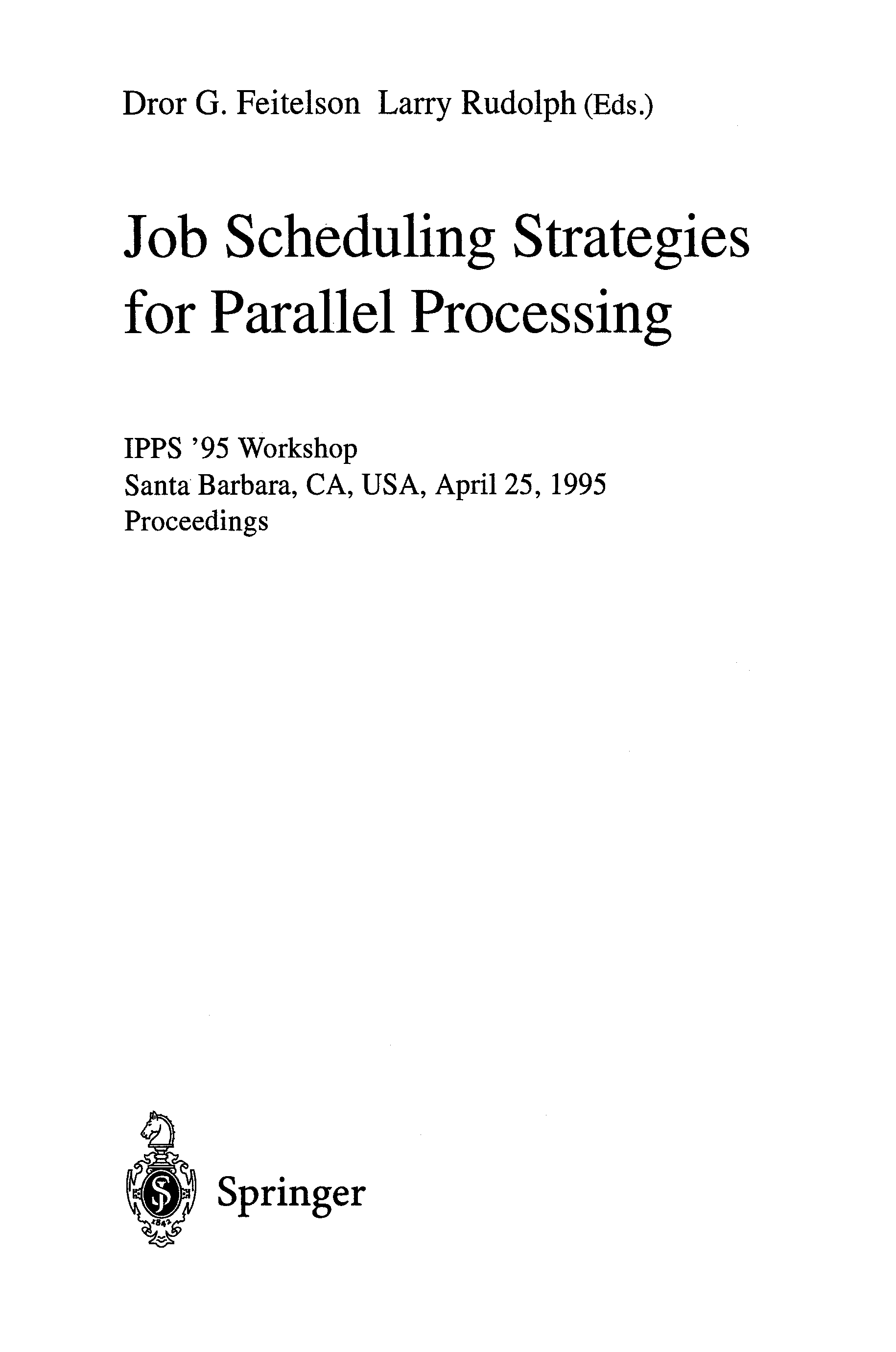 Dror G. Feitelson Larry Rudolph (Eds.)

Job Scheduling Strategies for Parallel Processing

IPPS '95 Workshop
Santa Barbara, CA, USA, April 25, 1995
Proceedings

Springer